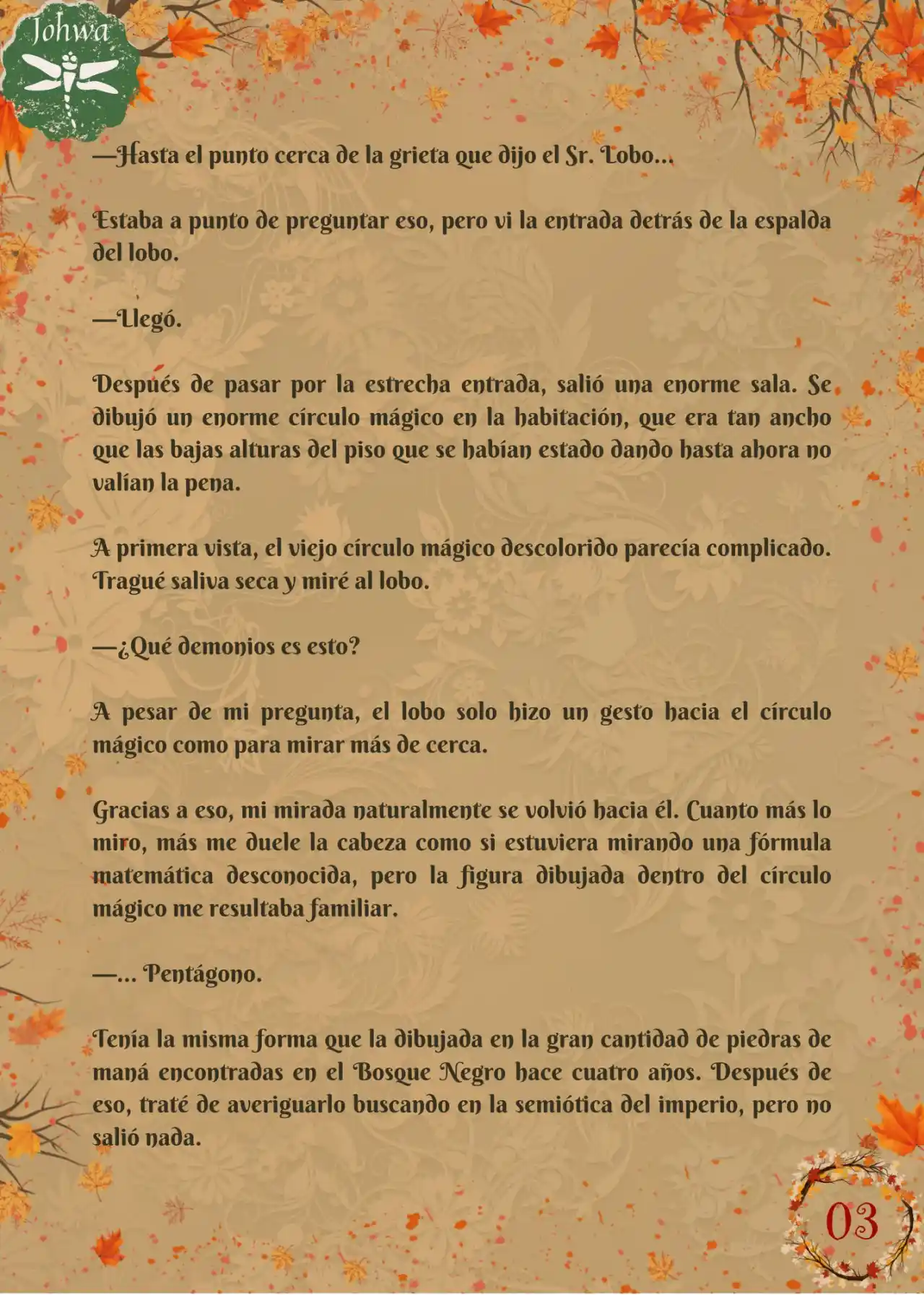 Johwa

—Hasta el punto cerca de la grieta que dijo el Sr. Lobo...

Estaba a punto de preguntar eso, pero vi la entrada detrás de la espalda del lobo.

—Llegó.

Después de pasar por la estrecha entrada, salió una enorme sala. Se dibujó un enorme círculo mágico en la habitación, que era tan ancho que las bajas alturas del piso que se habían estado dando hasta ahora no valían la pena.

A primera vista, el viejo círculo mágico descolorido parecía complicado. Tragué saliva seca y miré al lobo.

—¿Qué demonios es esto?

A pesar de mi pregunta, el lobo solo hizo un gesto hacia el círculo mágico como para mirar más de cerca.

Gracias a eso, mi mirada naturalmente se volvió hacia él. Cuanto más lo miro, más me duele la cabeza como si estuviera mirando una fórmula matemática desconocida, pero la figura dibujada dentro del círculo mágico me resultaba familiar.

—... Pentágono.

Tenía la misma forma que la dibujada en la gran cantidad de piedras de maná encontradas en el Bosque Negro hace cuatro años. Después de eso, traté de averiguarlo buscando en la semiótica del imperio, pero no salió nada.

03